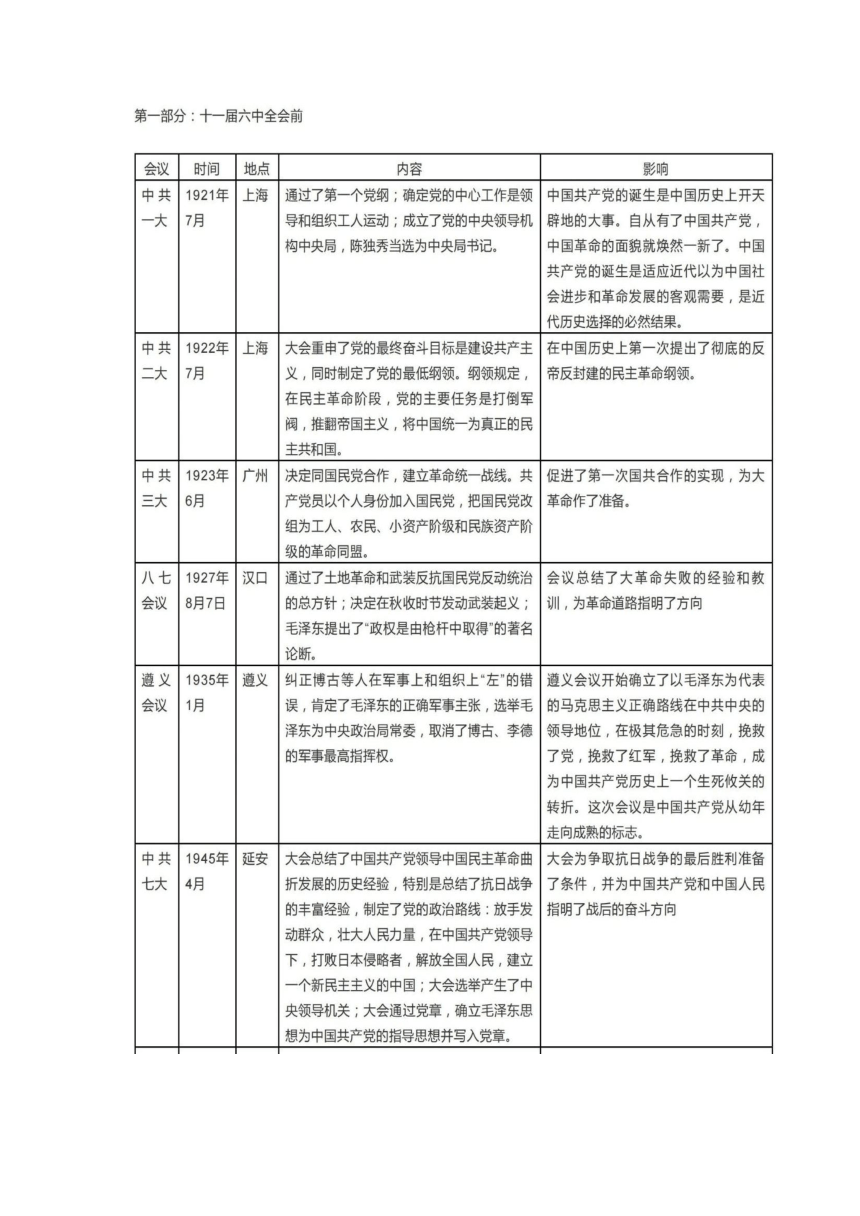 第一部分：十一届六中全会前

| 会议 | 时间 | 地点 | 内容 | 影响 |
|---|---|---|---|---|
| 中共一大 | 1921年7月 | 上海 | 通过了第一个党纲；确定党的中心工作是领导和组织工人运动；成立了党的中央领导机构中央局，陈独秀当选为中央局书记。 | 中国共产党的诞生是中国历史上开天辟地的大事。自从有了中国共产党，中国革命的面貌就焕然一新了。中国共产党的诞生是适应近代以为中国社会进步和革命发展的客观需要，是近代历史选择的必然结果。 |
| 中共二大 | 1922年7月 | 上海 | 大会重申了党的最终奋斗目标是建设共产主义，同时制定了党的最低纲领。纲领规定，在民主革命阶段，党的主要任务是打倒军阀，推翻帝国主义，将中国统一为真正的民主共和国。 | 在中国历史上第一次提出了彻底的反帝反封建的民主革命纲领。 |
| 中共三大 | 1923年6月 | 广州 | 决定同国民党合作，建立革命统一战线。共产党员以个人身份加入国民党，把国民党改组为工人、农民、小资产阶级和民族资产阶级的革命同盟。 | 促进了第一次国共合作的实现，为大革命作了准备。 |
| 八七会议 | 1927年8月7日 | 汉口 | 通过了土地革命和武装反抗国民党反动统治的总方针；决定在秋收时节发动武装起义；毛泽东提出了“政权是由枪杆中取得”的著名论断。 | 会议总结了大革命失败的经验和教训，为革命道路指明了方向 |
| 遵义会议 | 1935年1月 | 遵义 | 纠正博古等人在军事上和组织上“左”的错误，肯定了毛泽东的正确军事主张，选举毛泽东为中央政治局常委，取消了博古、李德的军事最高指挥权。 | 遵义会议开始确立了以毛泽东为代表的马克思主义正确路线在中共中央的领导地位，在极其危急的时刻，挽救了党，挽救了红军，挽救了革命，成为中国共产党历史上一个生死攸关的转折。这次会议是中国共产党从幼年走向成熟的标志。 |
| 中共七大 | 1945年4月 | 延安 | 大会总结了中国共产党领导中国民主革命曲折发展的历史经验，特别是总结了抗日战争的丰富经验，制定了党的政治路线：放手发动群众，壮大人民力量，在中国共产党领导下，打败日本侵略者，解放全国人民，建立一个新民主主义的中国；大会选举产生了中央领导机关；大会通过党章，确立毛泽东思想为中国共产党的指导思想并写入党章。 | 大会为争取抗日战争的最后胜利准备了条件，并为中国共产党和中国人民指明了战后的奋斗方向 |